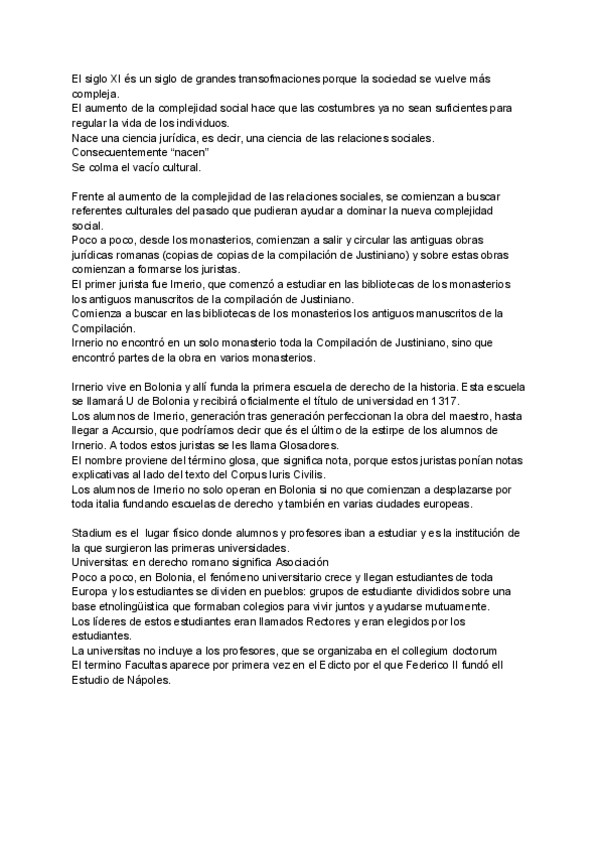 El siglo XI és un siglo de grandes transofmaciones porque la sociedad se vuelve más compleja.
El aumento de la complejidad social hace que las costumbres ya no sean suficientes para regular la vida de los individuos.
Nace una ciencia jurídica, es decir, una ciencia de las relaciones sociales.
Consecuentemente "nacen"
Se colma el vacío cultural.

Frente al aumento de la complejidad de las relaciones sociales, se comienzan a buscar referentes culturales del pasado que pudieran ayudar a dominar la nueva complejidad social.
Poco a poco, desde los monasterios, comienzan a salir y circular las antiguas obras jurídicas romanas (copias de copias de la compilación de Justiniano) y sobre estas obras comienzan a formarse los juristas.
El primer jurista fue Irnerio, que comenzó a estudiar en las bibliotecas de los monasterios los antiguos manuscritos de la compilación de Justiniano.
Comienza a buscar en las bibliotecas de los monasterios los antiguos manuscritos de la Compilación.
Irnerio no encontró en un solo monasterio toda la Compilación de Justiniano, sino que encontró partes de la obra en varios monasterios.

Irnerio vive en Bolonia y allí funda la primera escuela de derecho de la historia. Esta escuela se llamará U de Bolonia y recibirá oficialmente el título de universidad en 1317.
Los alumnos de Irnerio, generación tras generación perfeccionan la obra del maestro, hasta llegar a Accursio, que podríamos decir que és el último de la estirpe de los alumnos de Irnerio. A todos estos juristas se les llama Glosadores.
El nombre proviene del término glosa, que significa nota, porque estos juristas ponían notas explicativas al lado del texto del Corpus Iuris Civilis.
Los alumnos de Irnerio no solo operan en Bolonia si no que comienzan a desplazarse por toda italia fundando escuelas de derecho y también en varias ciudades europeas.

Stadium es el lugar físico donde alumnos y profesores iban a estudiar y es la institución de la que surgieron las primeras universidades.
Universitas: en derecho romano significa Asociación
Poco a poco, en Bolonia, el fenómeno universitario crece y llegan estudiantes de toda Europa y los estudiantes se dividen en pueblos: grupos de estudiante divididos sobre una base etnolingüística que formaban colegios para vivir juntos y ayudarse mutuamente.
Los líderes de estos estudiantes eran llamados Rectores y eran elegidos por los estudiantes.
La universitas no incluye a los profesores, que se organizaba en el collegium doctorum
El termino Facultas aparece por primera vez en el Edicto por el que Federico II fundó ell Estudio de Nápoles.